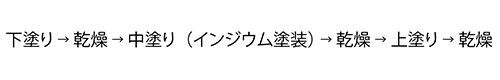 下塗り→乾燥→中塗り（インジウム塗装）→乾燥→上塗り→乾燥